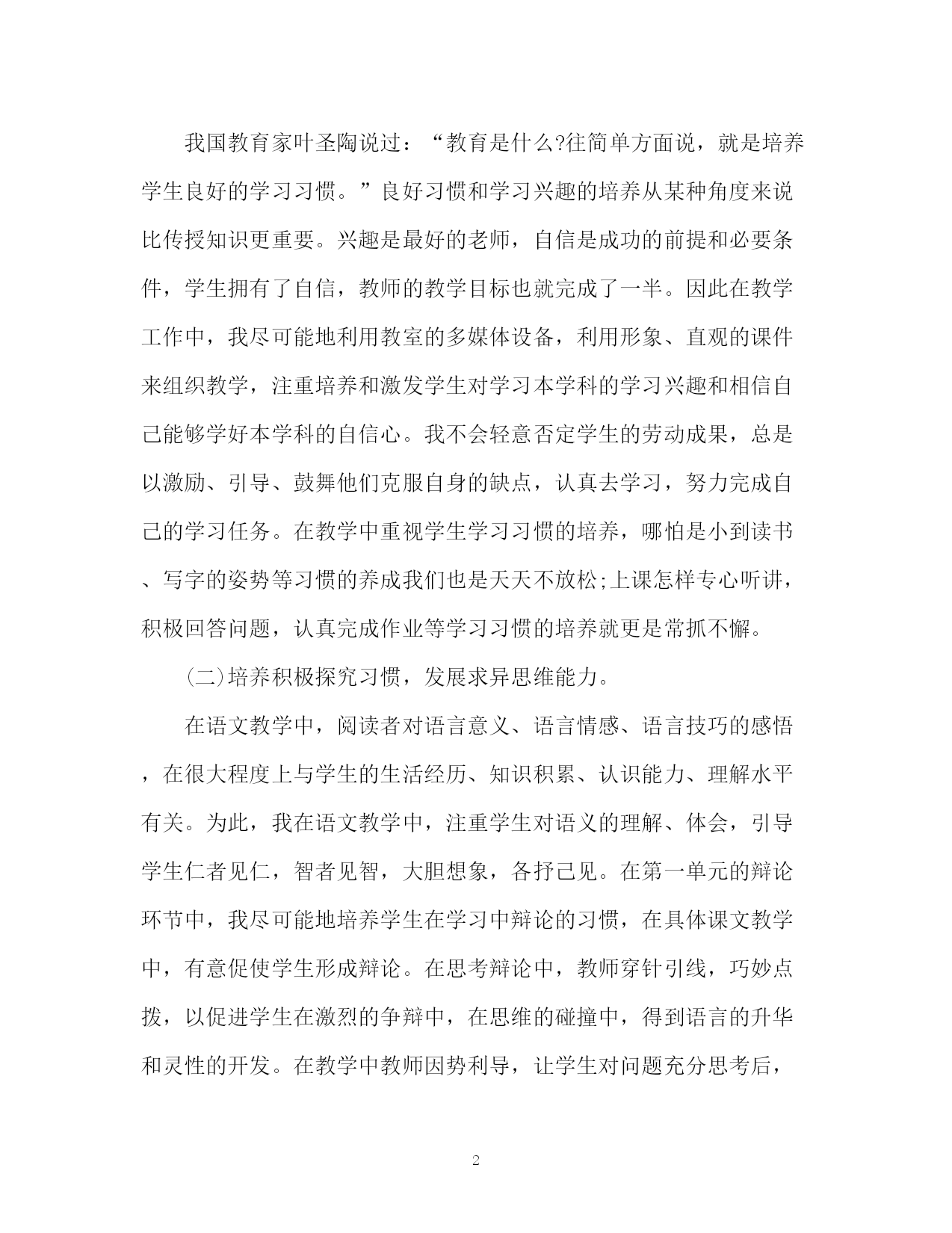 我国教育家叶圣陶说过：“教育是什么?往简单方面说，就是培养学生良好的学习习惯。”良好习惯和学习兴趣的培养从某种角度来说比传授知识更重要。兴趣是最好的老师，自信是成功的前提和必要条件，学生拥有了自信，教师的教学目标也就完成了一半。因此在教学工作中，我尽可能地利用教室的多媒体设备，利用形象、直观的课件来组织教学，注重培养和激发学生对学习本学科的学习兴趣和相信自己能够学好本学科的自信心。我不会轻意否定学生的劳动成果，总是以激励、引导、鼓舞他们克服自身的缺点，认真去学习，努力完成自己的学习任务。在教学中重视学生学习习惯的培养，哪怕是小到读书、写字的姿势等习惯的养成我们也是天天不放松;上课怎样专心听讲，积极回答问题，认真完成作业等学习习惯的培养就更是常抓不懈。

(二)培养积极探究习惯，发展求异思维能力。

在语文教学中，阅读者对语言意义、语言情感、语言技巧的感悟，在很大程度上与学生的生活经历、知识积累、认识能力、理解水平有关。为此，我在语文教学中，注重学生对语义的理解、体会，引导学生仁者见仁，智者见智，大胆想象，各抒己见。在第一单元的辩论环节中，我尽可能地培养学生在学习中辩论的习惯，在具体课文教学中，有意促使学生形成辩论。在思考辩论中，教师穿针引线，巧妙点拨，以促进学生在激烈的争辩中，在思维的碰撞中，得到语言的升华和灵性的开发。在教学中教师因势利导，让学生对问题充分思考后，

2